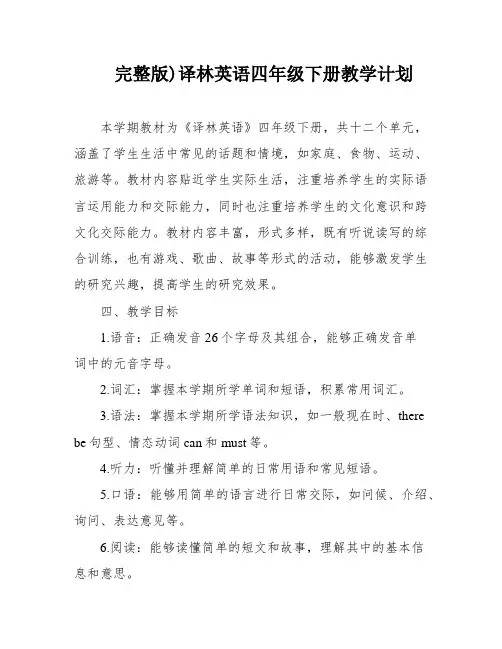 完整版)译林英语四年级下册教学计划

本学期教材为《译林英语》四年级下册，共十二个单元，涵盖了学生生活中常见的话题和情境，如家庭、食物、运动、旅游等。教材内容贴近学生实际生活，注重培养学生的实际语言运用能力和交际能力，同时也注重培养学生的文化意识和跨文化交际能力。教材内容丰富，形式多样，既有听说读写的综合训练，也有游戏、歌曲、故事等形式的活动，能够激发学生的研究兴趣，提高学生的研究效果。

四、教学目标

1.语音：正确发音26个字母及其组合，能够正确发音单词中的元音字母。

2.词汇：掌握本学期所学单词和短语，积累常用词汇。

3.语法：掌握本学期所学语法知识，如一般现在时、there be句型、情态动词can和must等。

4.听力：听懂并理解简单的日常用语和常见短语。

5.口语：能够用简单的语言进行日常交际，如问候、介绍、询问、表达意见等。

6.阅读：能够读懂简单的短文和故事，理解其中的基本信息和意思。